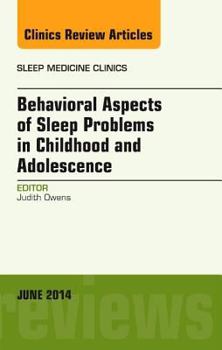 Clinics Review Articles

SLEEP MEDICINE CLINICS

Behavioral Aspects of Sleep Problems in Childhood and Adolescence

EDITOR
Judith Owens

JUNE 2014

reviews